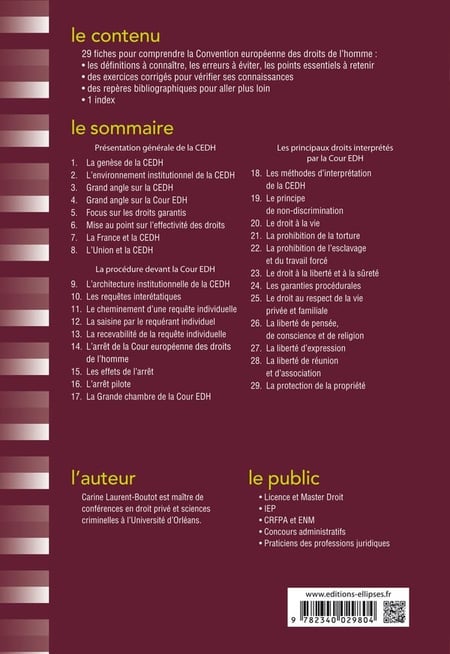 le contenu

29 fiches pour comprendre la Convention européenne des droits de l'homme :
• les définitions à connaître, les erreurs à éviter, les points essentiels à retenir
• des exercices corrigés pour vérifier ses connaissances
• des repères bibliographiques pour aller plus loin
• 1 index

le sommaire

Présentation générale de la CEDH

1. La genèse de la CEDH
2. L'environnement institutionnel de la CEDH
3. Grand angle sur la CEDH
4. Grand angle sur la Cour EDH
5. Focus sur les droits garantis
6. Mise au point sur l'effectivité des droits
7. La France et la CEDH
8. L'Union et la CEDH

La procédure devant la Cour EDH

9. L'architecture institutionnelle de la CEDH
10. Les requêtes interétatiques
11. Le cheminement d'une requête individuelle
12. La saisine par le requérant individuel
13. La recevabilité de la requête individuelle
14. L'arrêt de la Cour européenne des droits de l'homme
15. Les effets de l'arrêt
16. L'arrêt pilote
17. La Grande chambre de la Cour EDH

Les principaux droits interprétés par la Cour EDH

18. Les méthodes d'interprétation de la CEDH
19. Le principe de non-discrimination
20. Le droit à la vie
21. La prohibition de la torture
22. La prohibition de l'esclavage et du travail forcé
23. Le droit à la liberté et à la sûreté
24. Les garanties procédurales
25. Le droit au respect de la vie privée et familiale
26. La liberté de pensée, de conscience et de religion
27. La liberté d'expression
28. La liberté de réunion et d'association
29. La protection de la propriété

l'auteur

Carine Laurent-Boutot est maître de conférences en droit privé et sciences criminelles à l'Université d'Orléans.

le public

• Licence et Master Droit
• IEP
• CRFPA et ENM
• Concours administratifs
• Praticiens des professions juridiques

www.editions-ellipses.fr

9 782340 029804